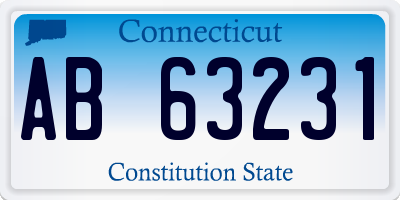 Connecticut

AB 63231

Constitution State